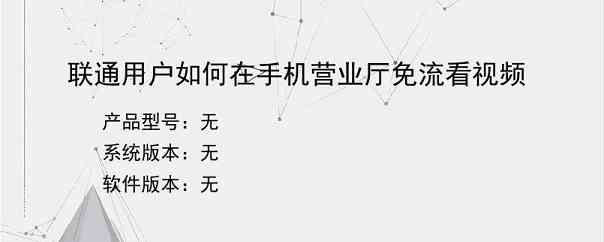 联通用户如何在手机营业厅免流看视频

产品型号：无

系统版本：无

软件版本：无